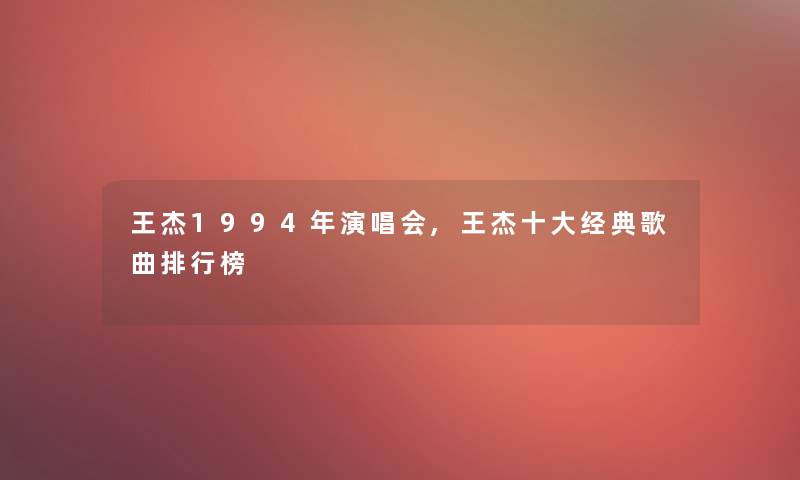 王杰1994年演唱会，王杰十大经典歌曲排行榜